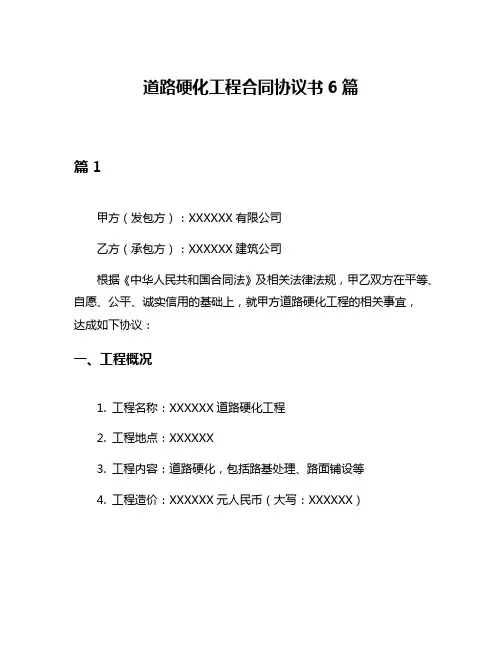 道路硬化工程合同协议书 6 篇

篇 1

甲方（发包方）：XXXXXX 有限公司

乙方（承包方）：XXXXXX 建筑公司

根据《中华人民共和国合同法》及相关法律法规，甲乙双方在平等、自愿、公平、诚实信用的基础上，就甲方道路硬化工程的相关事宜，达成如下协议：

一、工程概况

1. 工程名称：XXXXXX 道路硬化工程

2. 工程地点：XXXXXX

3. 工程内容：道路硬化，包括路基处理、路面铺设等

4. 工程造价：XXXXXX 元人民币（大写：XXXXXX）